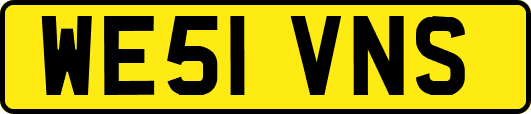 WE51 VNS